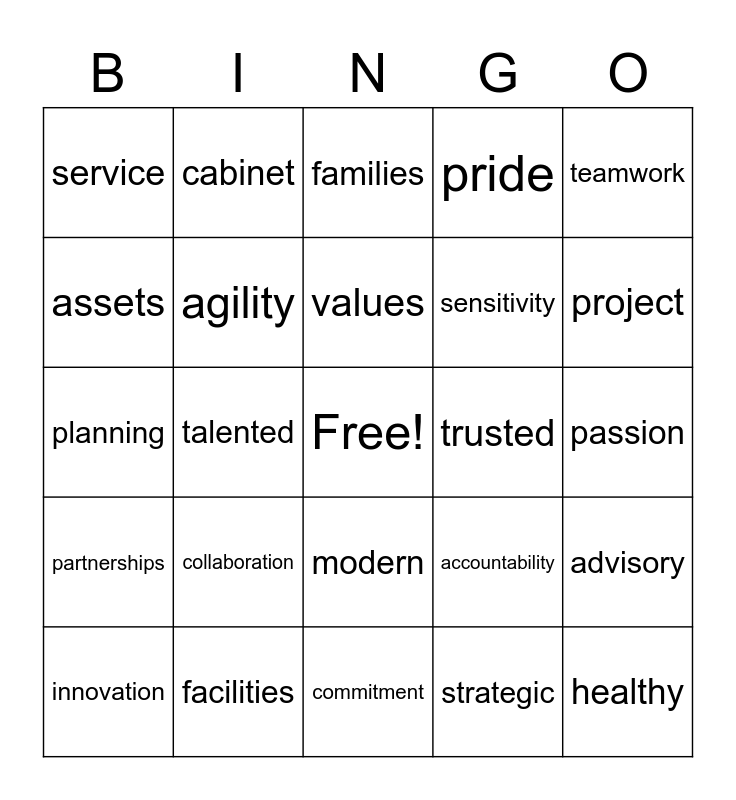 | B | I | N | G | O |
|---|---|---|---|---|
| service | cabinet | families | pride | teamwork |
| assets | agility | values | sensitivity | project |
| planning | talented | Free! | trusted | passion |
| partnerships | collaboration | modern | accountability | advisory |
| innovation | facilities | commitment | strategic | healthy |